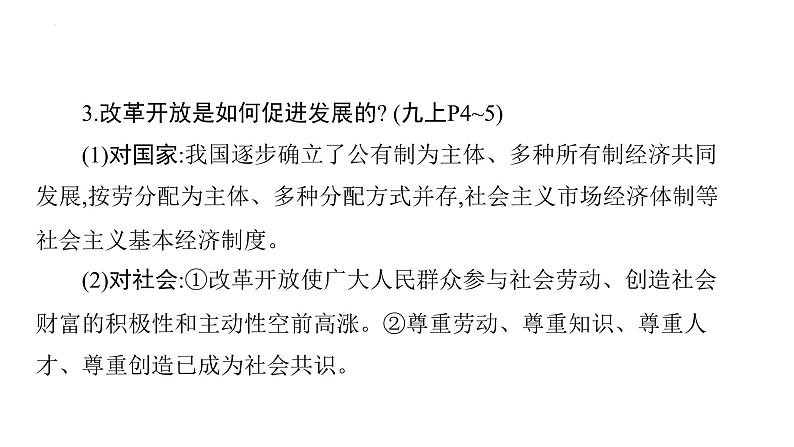 3.改革开放是如何促进发展的? (九上P4~5)

(1)对国家:我国逐步确立了公有制为主体、多种所有制经济共同发展,按劳分配为主体、多种分配方式并存,社会主义市场经济体制等社会主义基本经济制度。

(2)对社会:①改革开放使广大人民群众参与社会劳动、创造社会财富的积极性和主动性空前高涨。②尊重劳动、尊重知识、尊重人才、尊重创造已成为社会共识。